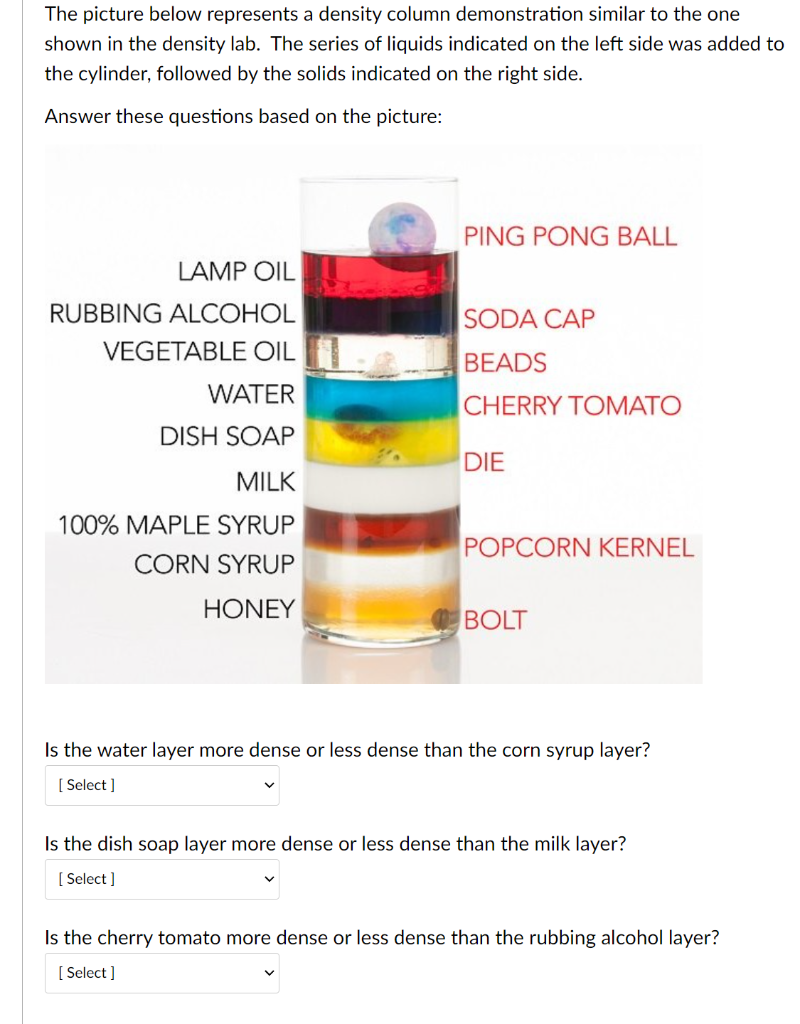 The picture below represents a density column demonstration similar to the one shown in the density lab. The series of liquids indicated on the left side was added to the cylinder, followed by the solids indicated on the right side.

Answer these questions based on the picture:

LAMP OIL
RUBBING ALCOHOL
VEGETABLE OIL
WATER
DISH SOAP
MILK
100% MAPLE SYRUP
CORN SYRUP
HONEY

PING PONG BALL
SODA CAP
BEADS
CHERRY TOMATO
DIE
POPCORN KERNEL
BOLT

Is the water layer more dense or less dense than the corn syrup layer?

[ Select ]

Is the dish soap layer more dense or less dense than the milk layer?

[ Select ]

Is the cherry tomato more dense or less dense than the rubbing alcohol layer?

[ Select ]